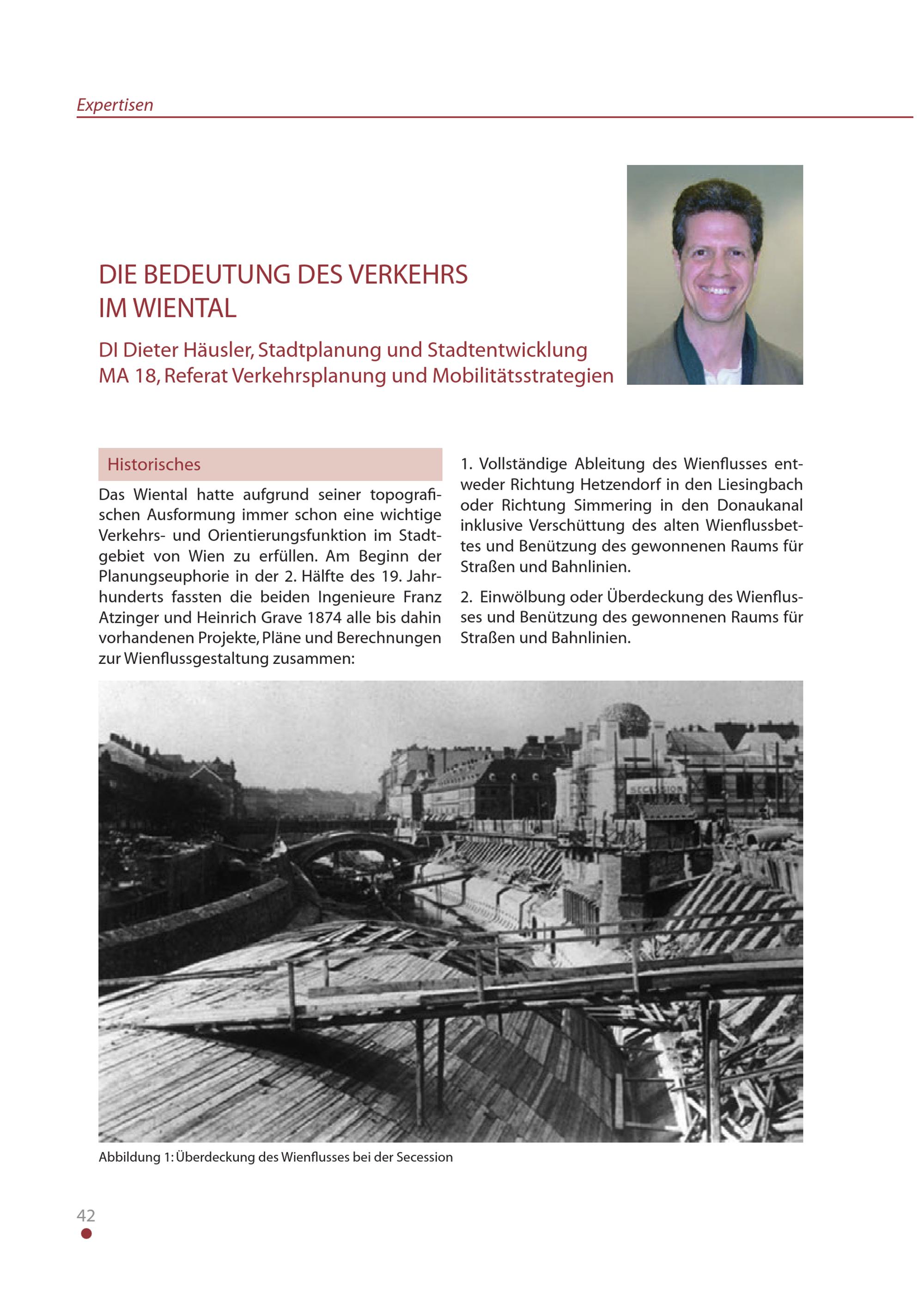 Expertisen

DIE BEDEUTUNG DES VERKEHRS IM WIENTAL

DI Dieter Häusler, Stadtplanung und Stadtentwicklung
MA 18, Referat Verkehrsplanung und Mobilitätsstrategien

Historisches

Das Wiental hatte aufgrund seiner topografischen Ausformung immer schon eine wichtige Verkehrs- und Orientierungsfunktion im Stadtgebiet von Wien zu erfüllen. Am Beginn der Planungseuphorie in der 2. Hälfte des 19. Jahrhunderts fassten die beiden Ingenieure Franz Atzinger und Heinrich Grave 1874 alle bis dahin vorhandenen Projekte, Pläne und Berechnungen zur Wienflussgestaltung zusammen:

1. Vollständige Ableitung des Wienflusses entweder Richtung Hetzendorf in den Liesingbach oder Richtung Simmering in den Donaukanal inklusive Verschüttung des alten Wienflussbettes und Benützung des gewonnenen Raums für Straßen und Bahnlinien.

2. Einwölbung oder Überdeckung des Wienflusses und Benützung des gewonnenen Raums für Straßen und Bahnlinien.

SECESSION

Abbildung 1: Überdeckung des Wienflusses bei der Secession

42